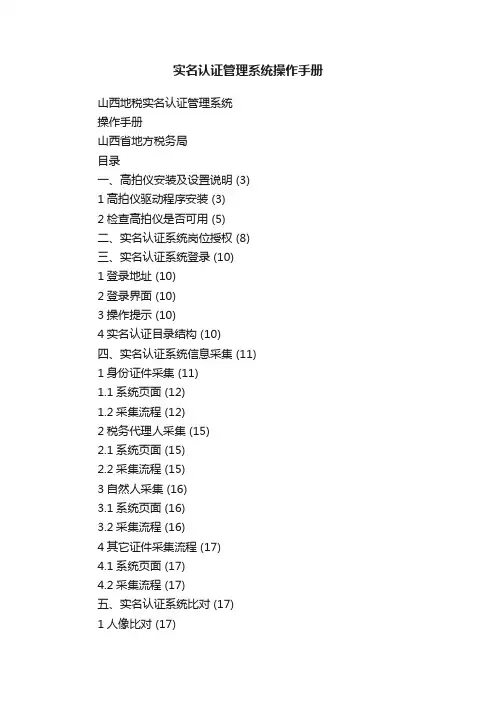 实名认证管理系统操作手册

山西地税实名认证管理系统
操作手册
山西省地方税务局
目录
一、高拍仪安装及设置说明 (3)
1高拍仪驱动程序安装 (3)
2检查高拍仪是否可用 (5)
二、实名认证系统岗位授权 (8)
三、实名认证系统登录 (10)
1登录地址 (10)
2登录界面 (10)
3操作提示 (10)
4实名认证目录结构 (10)
四、实名认证系统信息采集 (11)
1身份证件采集 (11)
1.1系统页面 (12)
1.2采集流程 (12)
2税务代理人采集 (15)
2.1系统页面 (15)
2.2采集流程 (15)
3自然人采集 (16)
3.1系统页面 (16)
3.2采集流程 (16)
4其它证件采集流程 (17)
4.1系统页面 (17)
4.2采集流程 (17)
五、实名认证系统比对 (17)
1人像比对 (17)